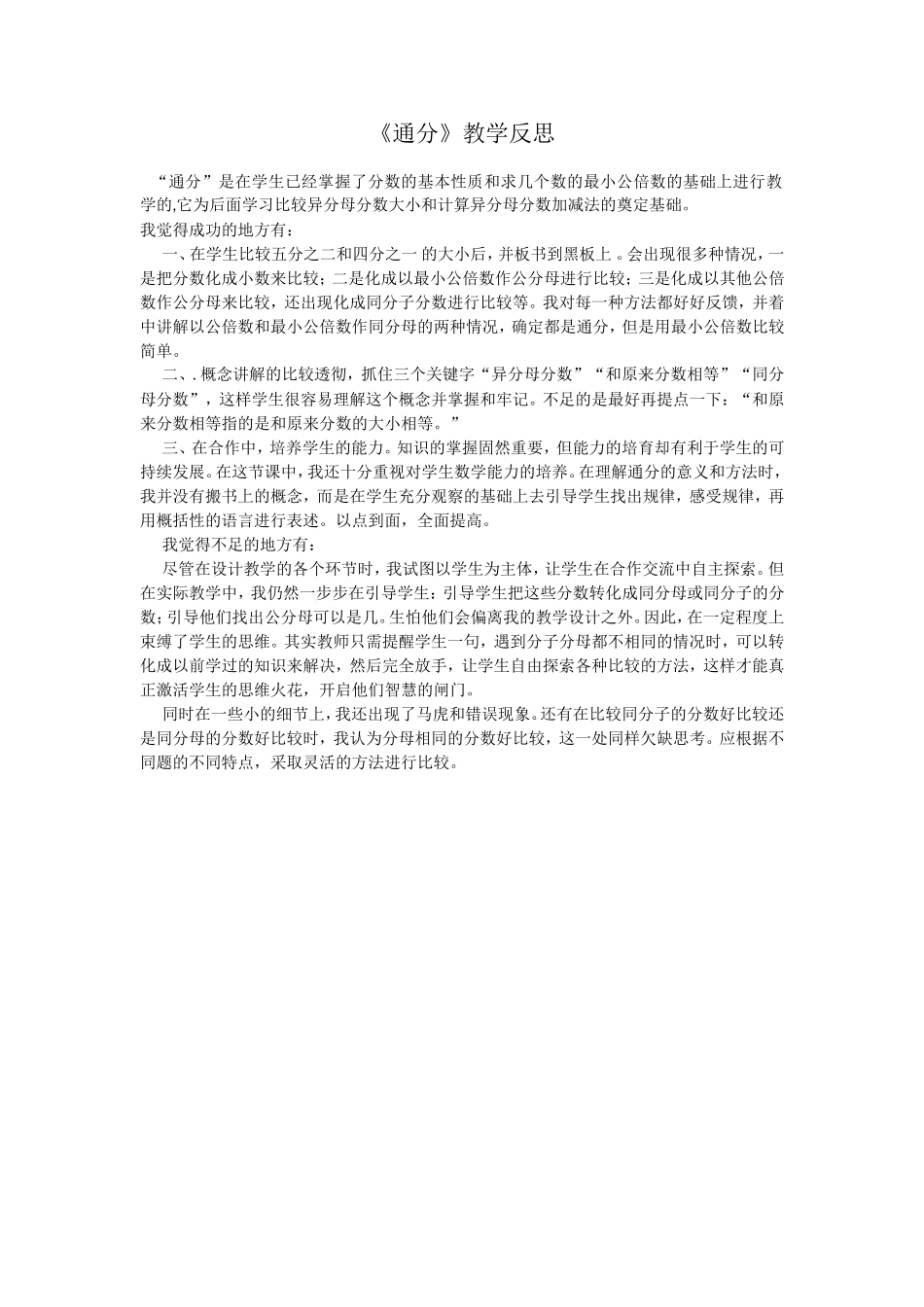 《通分》教学反思

“通分”是在学生已经掌握了分数的基本性质和求几个数的最小公倍数的基础上进行教学的,它为后面学习比较异分母分数大小和计算异分母分数加减法的奠定基础。
我觉得成功的地方有：

一、在学生比较五分之二和四分之一 的大小后，并板书到黑板上 。会出现很多种情况，一是把分数化成小数来比较；二是化成以最小公倍数作公分母进行比较；三是化成以其他公倍数作公分母来比较，还出现化成同分子分数进行比较等。我对每一种方法都好好反馈，并着中讲解以公倍数和最小公倍数作同分母的两种情况，确定都是通分，但是用最小公倍数比较简单。

二、. 概念讲解的比较透彻，抓住三个关键字“异分母分数”“和原来分数相等”“同分母分数”，这样学生很容易理解这个概念并掌握和牢记。不足的是最好再提点一下：“和原来分数相等指的是和原来分数的大小相等。”

三、在合作中，培养学生的能力。知识的掌握固然重要，但能力的培育却有利于学生的可持续发展。在这节课中，我还十分重视对学生数学能力的培养。在理解通分的意义和方法时，我并没有搬书上的概念，而是在学生充分观察的基础上去引导学生找出规律，感受规律，再用概括性的语言进行表述。以点到面，全面提高。

我觉得不足的地方有：

尽管在设计教学的各个环节时，我试图以学生为主体，让学生在合作交流中自主探索。但在实际教学中，我仍然一步步在引导学生：引导学生把这些分数转化成同分母或同分子的分数；引导他们找出公分母可以是几。生怕他们会偏离我的教学设计之外。因此，在一定程度上束缚了学生的思维。其实教师只需提醒学生一句，遇到分子分母都不相同的情况时，可以转化成以前学过的知识来解决，然后完全放手，让学生自由探索各种比较的方法，这样才能真正激活学生的思维火花，开启他们智慧的闸门。

同时在一些小的细节上，我还出现了马虎和错误现象。还有在比较同分子的分数好比较还是同分母的分数好比较时，我认为分母相同的分数好比较，这一处同样欠缺思考。应根据不同题的不同特点，采取灵活的方法进行比较。